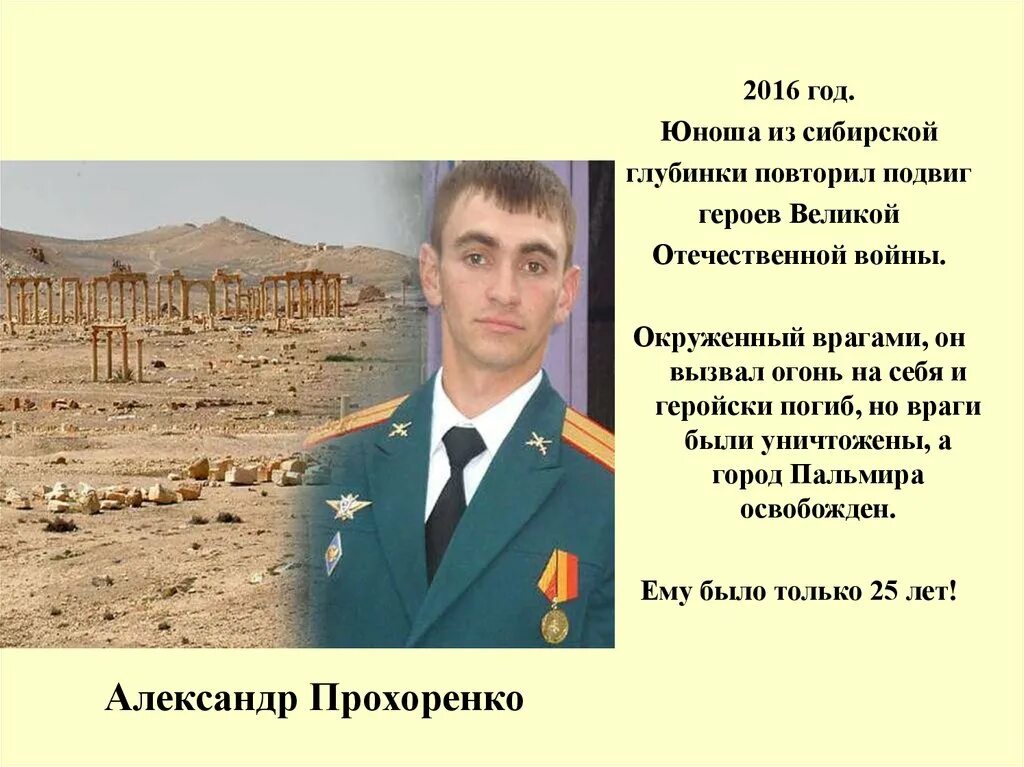 2016 год.
Юноша из сибирской глубинки повторил подвиг героев Великой Отечественной войны.

Окруженный врагами, он вызвал огонь на себя и геройски погиб, но враги были уничтожены, а город Пальмира освобожден.

Ему было только 25 лет!

Александр Прохоренко